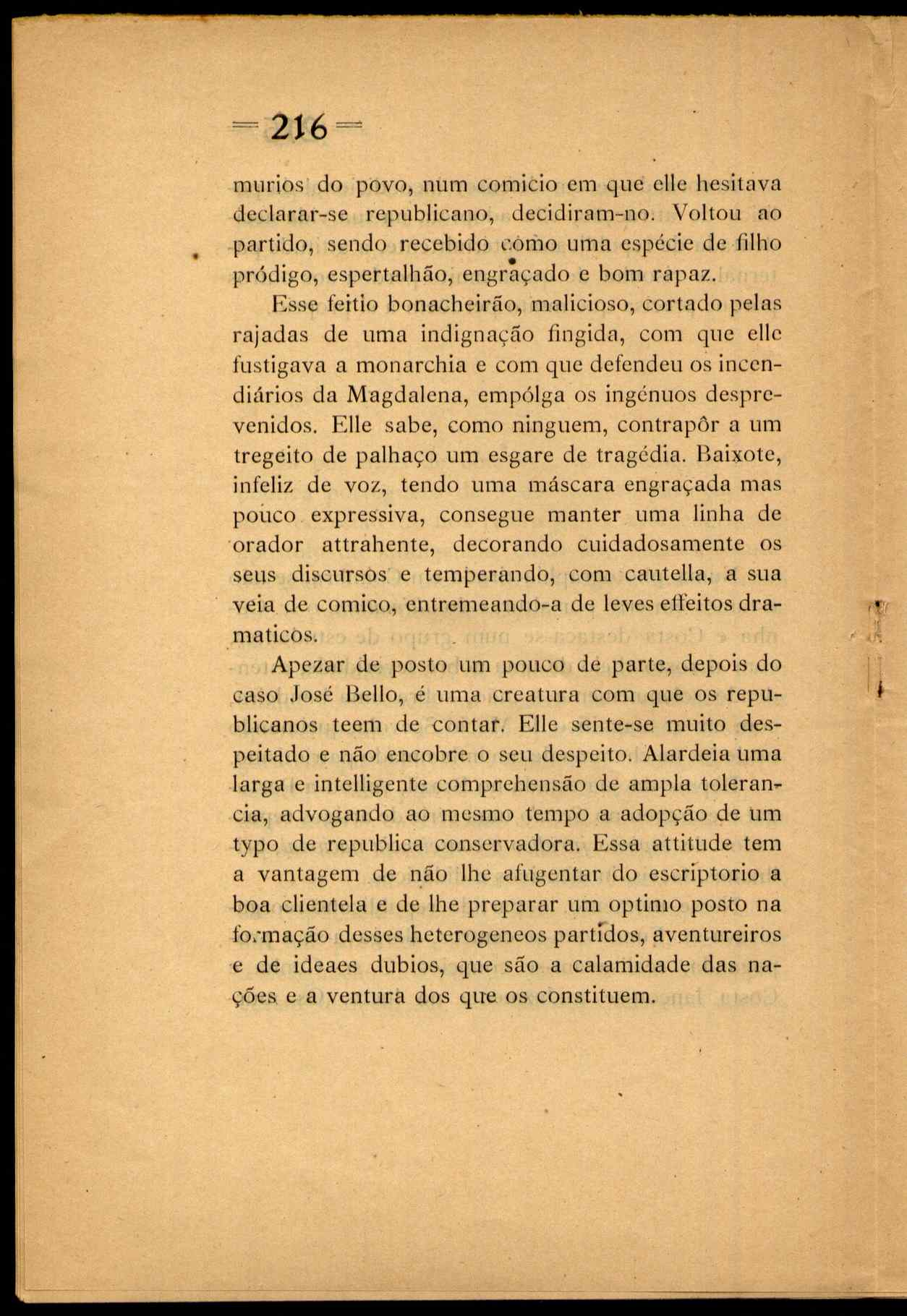 = 216 =

murios do povo, num comicio em que elle hesitava declarar-se republicano, decidiram-no. Voltou ao partido, sendo recebido como uma espécie de filho pródigo, espertalhão, engraçado e bom rapaz.

Esse feitio bonacheirão, malicioso, cortado pelas rajadas de uma indignação fingida, com que elle fustigava a monarchia e com que defendeu os incendiários da Magdalena, empólga os ingénuos desprevenidos. Elle sabe, como ninguem, contrapôr a um tregeito de palhaço um esgare de tragédia. Baixote, infeliz de voz, tendo uma máscara engraçada mas pouco expressiva, consegue manter uma linha de orador attrahente, decorando cuidadosamente os seus discursos e temperando, com cautella, a sua veia de comico, entremeando-a de leves effeitos dramaticos.

Apezar de posto um pouco de parte, depois do caso José Bello, é uma creatura com que os republicanos teem de contar. Elle sente-se muito despeitado e não encobre o seu despeito. Alardeia uma larga e intelligente comprehensão de ampla tolerancia, advogando ao mesmo tempo a adopção de um typo de republica conservadora. Essa attitude tem a vantagem de não lhe afugentar do escriptorio a boa clientela e de lhe preparar um optimo posto na formação desses heterogeneos partidos, aventureiros e de ideaes dubios, que são a calamidade das nações e a ventura dos que os constituem.